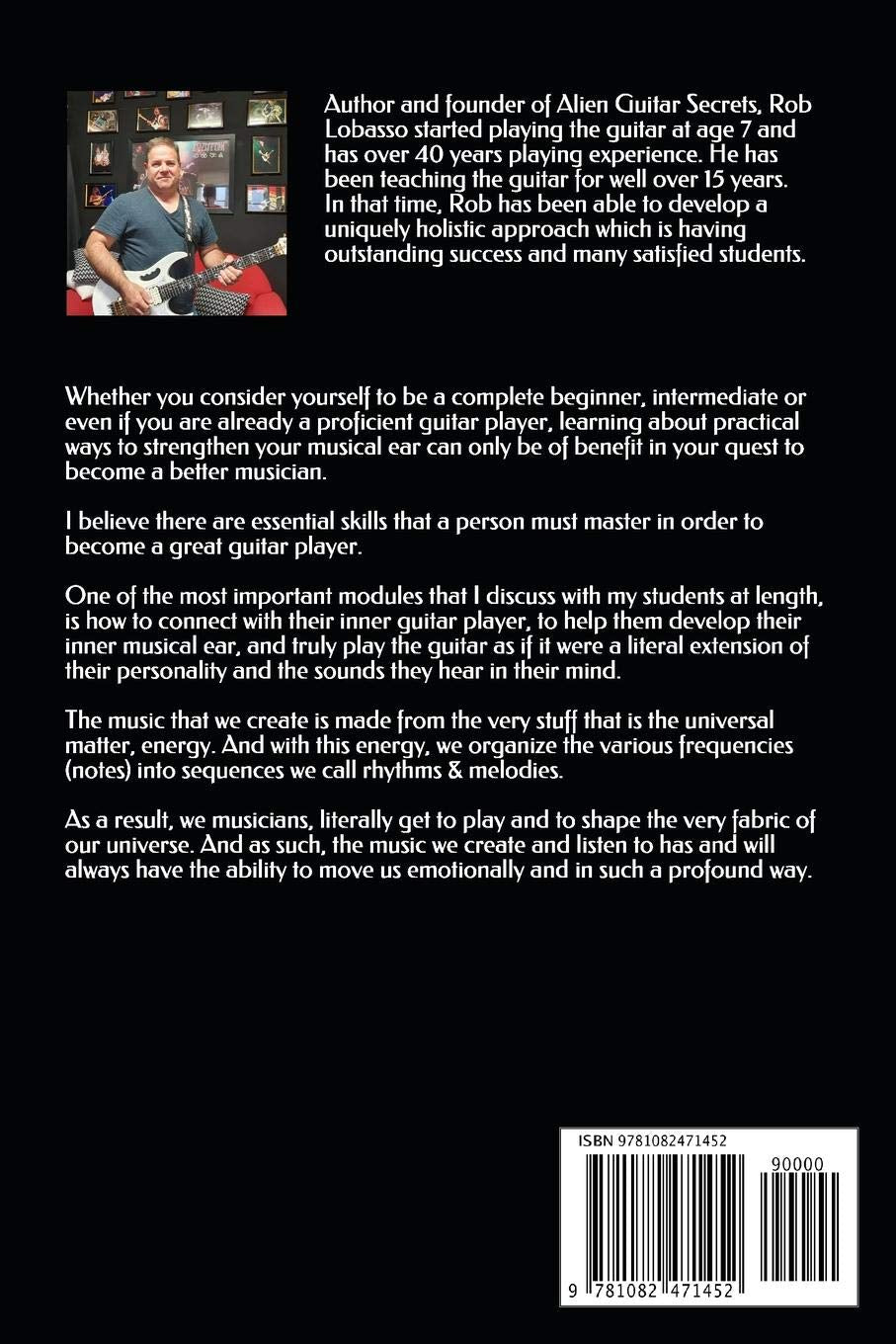 Author and founder of Alien Guitar Secrets, Rob Lobasso started playing the guitar at age 7 and has over 40 years playing experience. He has been teaching the guitar for well over 15 years. In that time, Rob has been able to develop a uniquely holistic approach which is having outstanding success and many satisfied students.

Whether you consider yourself to be a complete beginner, intermediate or even if you are already a proficient guitar player, learning about practical ways to strengthen your musical ear can only be of benefit in your quest to become a better musician.

I believe there are essential skills that a person must master in order to become a great guitar player.

One of the most important modules that I discuss with my students at length, is how to connect with their inner guitar player, to help them develop their inner musical ear, and truly play the guitar as if it were a literal extension of their personality and the sounds they hear in their mind.

The music that we create is made from the very stuff that is the universal matter, energy. And with this energy, we organize the various frequencies (notes) into sequences we call rhythms & melodies.

As a result, we musicians, literally get to play and to shape the very fabric of our universe. And as such, the music we create and listen to has and will always have the ability to move us emotionally and in such a profound way.

ISBN 9781082471452

90000

9 781082 471452